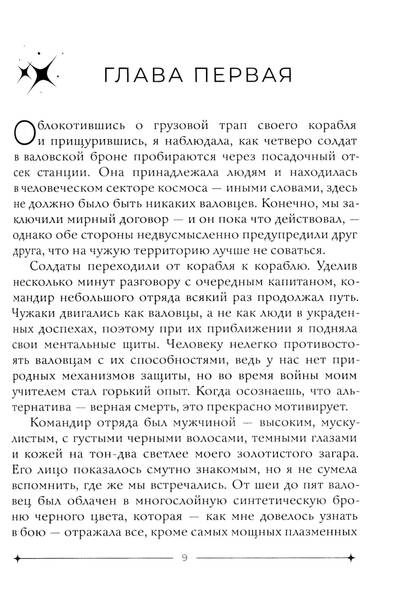 ГЛАВА ПЕРВАЯ

Облокотившись о грузовой трап своего корабля и прищурившись, я наблюдала, как четверо солдат в валовской броне пробираются через посадочный отсек станции. Она принадлежала людям и находилась в человеческом секторе космоса — иными словами, здесь не должно было быть никаких валовцев. Конечно, мы заключили мирный договор — и он пока что действовал, — однако обе стороны недвусмысленно предупредили друг друга, что на чужую территорию лучше не соваться.

Солдаты переходили от корабля к кораблю. Уделив несколько минут разговору с очередным капитаном, командир небольшого отряда всякий раз продолжал путь. Чужаки двигались как валовцы, а не как люди в украденных доспехах, поэтому при их приближении я подняла свои ментальные щиты. Человеку нелегко противостоять валовцам с их способностями, ведь у нас нет природных механизмов защиты, но во время войны моим учителем стал горький опыт. Когда осознаешь, что альтернатива — верная смерть, это прекрасно мотивирует.

Командир отряда был мужчиной — высоким, мускулистым, с густыми черными волосами, темными глазами и кожей на тон-два светлее моего золотистого загара. Его лицо показалось смутно знакомым, но я не сумела вспомнить, где же мы встречались. От шеи до пят валовец был облачен в многослойную синтетическую броню черного цвета, которая — как мне довелось узнать в бою — отражала все, кроме самых мощных плазменных

9